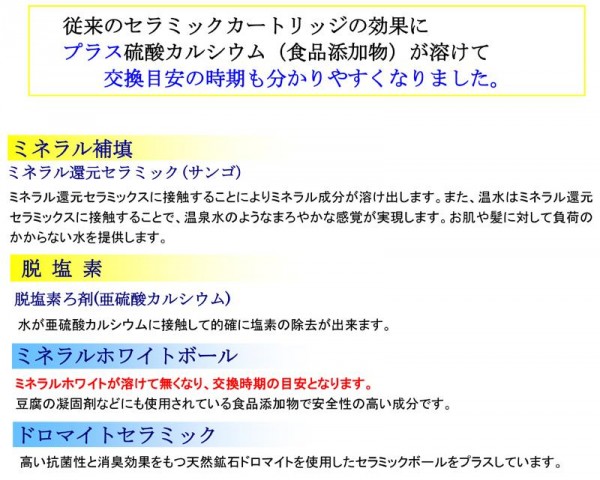 従来のセラミックカートリッジの効果に
プラス硫酸カルシウム（食品添加物）が溶けて
交換目安の時期も分かりやすくなりました。

ミネラル補填
ミネラル還元セラミック（サンゴ）

ミネラル還元セラミックスに接触することによりミネラル成分が溶け出します。また、温水はミネラル還元セラミックスに接触することで、温泉水のようなまろやかな感覚が実現します。お肌や髪に対して負荷のかからない水を提供します。

脱 塩 素
脱塩素ろ剤(亜硫酸カルシウム)

水が亜硫酸カルシウムに接触して的確に塩素の除去が出来ます。

ミネラルホワイトボール
ミネラルホワイトが溶けて無くなり、交換時期の目安となります。
豆腐の凝固剤などにも使用されている食品添加物で安全性の高い成分です。

ドロマイトセラミック
高い抗菌性と消臭効果をもつ天然鉱石ドロマイトを使用したセラミックボールをプラスしています。